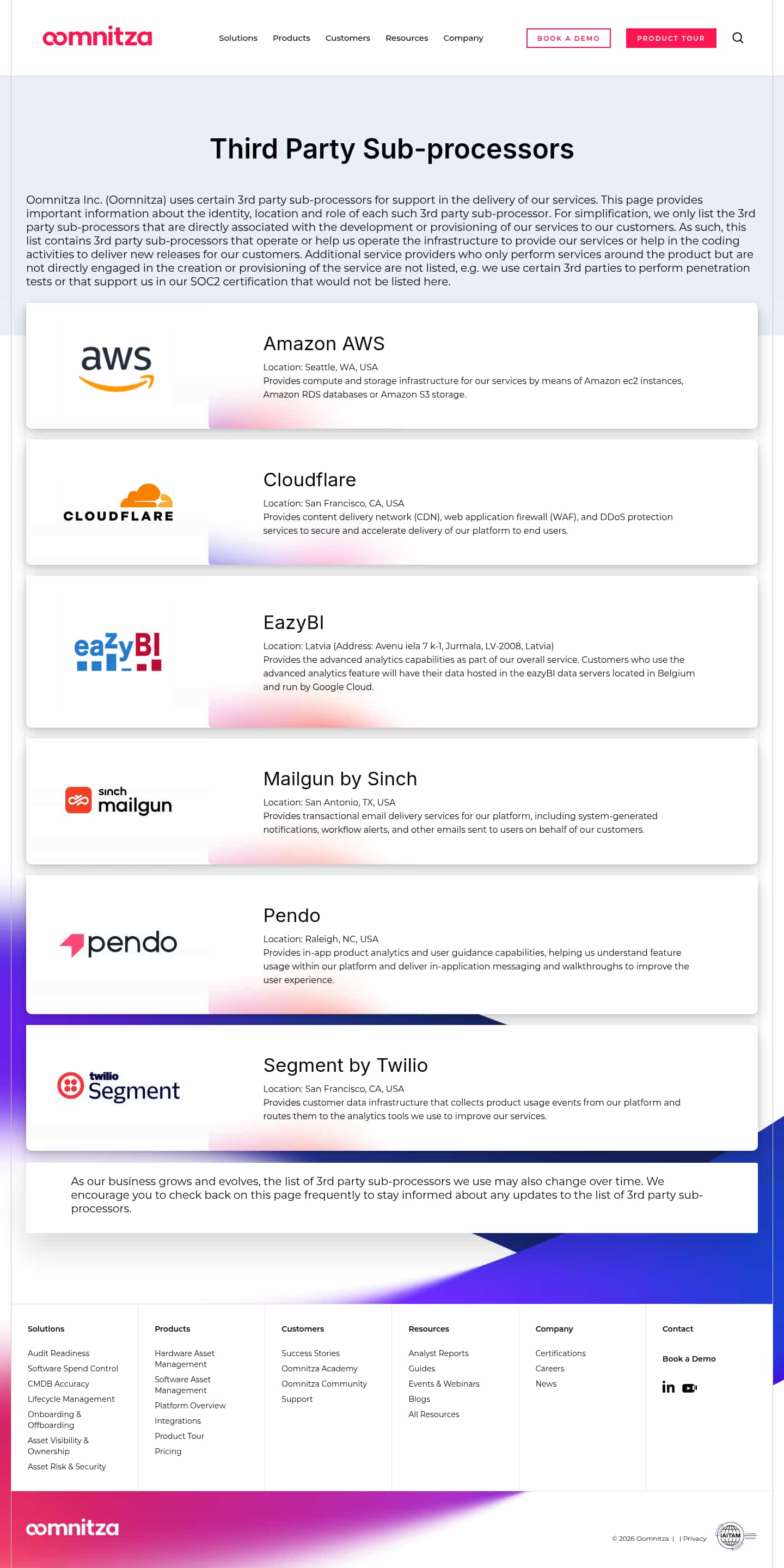 oomnitza

Solutions Products Customers Resources Company

BOOK A DEMO

PRODUCT TOUR

Third Party Sub-processors

Oomnitza Inc. (Oomnitza) uses certain 3rd party sub-processors for support in the delivery of our services. This page provides important information about the identity, location and role of each such 3rd party sub-processor. For simplification, we only list the 3rd party sub-processors that are directly associated with the development or provisioning of our services to our customers. As such, this list contains 3rd party sub-processors that operate or help us operate the infrastructure to provide our services or help in the coding activities to deliver new releases for our customers. Additional service providers who only perform services around the product but are not directly engaged in the creation or provisioning of the service are not listed, e.g. we use certain 3rd parties to perform penetration tests or that support us in our SOC2 certification that would not be listed here.

aws

Amazon AWS

Location: Seattle, WA, USA
Provides compute and storage infrastructure for our services by means of Amazon ec2 instances, Amazon RDS databases or Amazon S3 storage.

CLOUDFLARE

Cloudflare

Location: San Francisco, CA, USA
Provides content delivery network (CDN), web application firewall (WAF), and DDoS protection services to secure and accelerate delivery of our platform to end users.

eazyBI

EazyBI

Location: Latvia (Address: Avenu iela 7 k-1, Jurmala, LV-2008, Latvia)
Provides the advanced analytics capabilities as part of our overall service. Customers who use the advanced analytics feature will have their data hosted in the eazyBI data servers located in Belgium and run by Google Cloud.

sinch mailgun

Mailgun by Sinch

Location: San Antonio, TX, USA
Provides transactional email delivery services for our platform, including system-generated notifications, workflow alerts, and other emails sent to users on behalf of our customers.

pendo

Pendo

Location: Raleigh, NC, USA
Provides in-app product analytics and user guidance capabilities, helping us understand feature usage within our platform and deliver in-application messaging and walkthroughs to improve the user experience.

twilio Segment

Segment by Twilio

Location: San Francisco, CA, USA
Provides customer data infrastructure that collects product usage events from our platform and routes them to the analytics tools we use to improve our services.

As our business grows and evolves, the list of 3rd party sub-processors we use may also change over time. We encourage you to check back on this page frequently to stay informed about any updates to the list of 3rd party sub-processors.

Solutions
Audit Readiness
Software Spend Control
CMDB Accuracy
Lifecycle Management
Onboarding & Offboarding
Asset Visibility & Ownership
Asset Risk & Security

Products
Hardware Asset Management
Software Asset Management
Platform Overview
Integrations
Product Tour
Pricing

Customers
Success Stories
Oomnitza Academy
Oomnitza Community
Support

Resources
Analyst Reports
Guides
Events & Webinars
Blogs
All Resources

Company
Certifications
Careers
News

Contact
Book a Demo

oomnitza

© 2026 Oomnitza | | Privacy

IAITAM